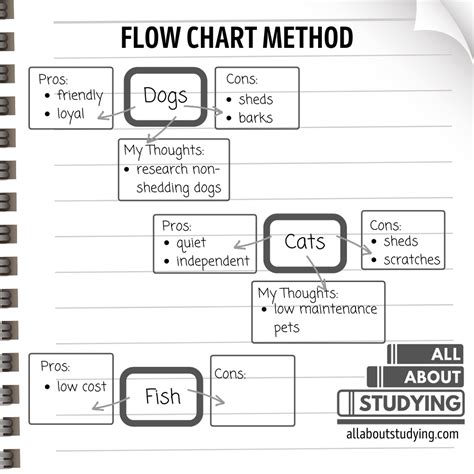 FLOW CHART METHOD

Pros:
• friendly
• loyal

Dogs

Cons:
• sheds
• barks

My Thoughts:
• research non-shedding dogs

Pros:
• quiet
• independent

Cats

Cons:
• sheds
• scratches

My Thoughts:
• low maintenance pets

Pros:
• low cost

Fish

Cons:

ALL
ABOUT
STUDYING
allaboutstudying.com